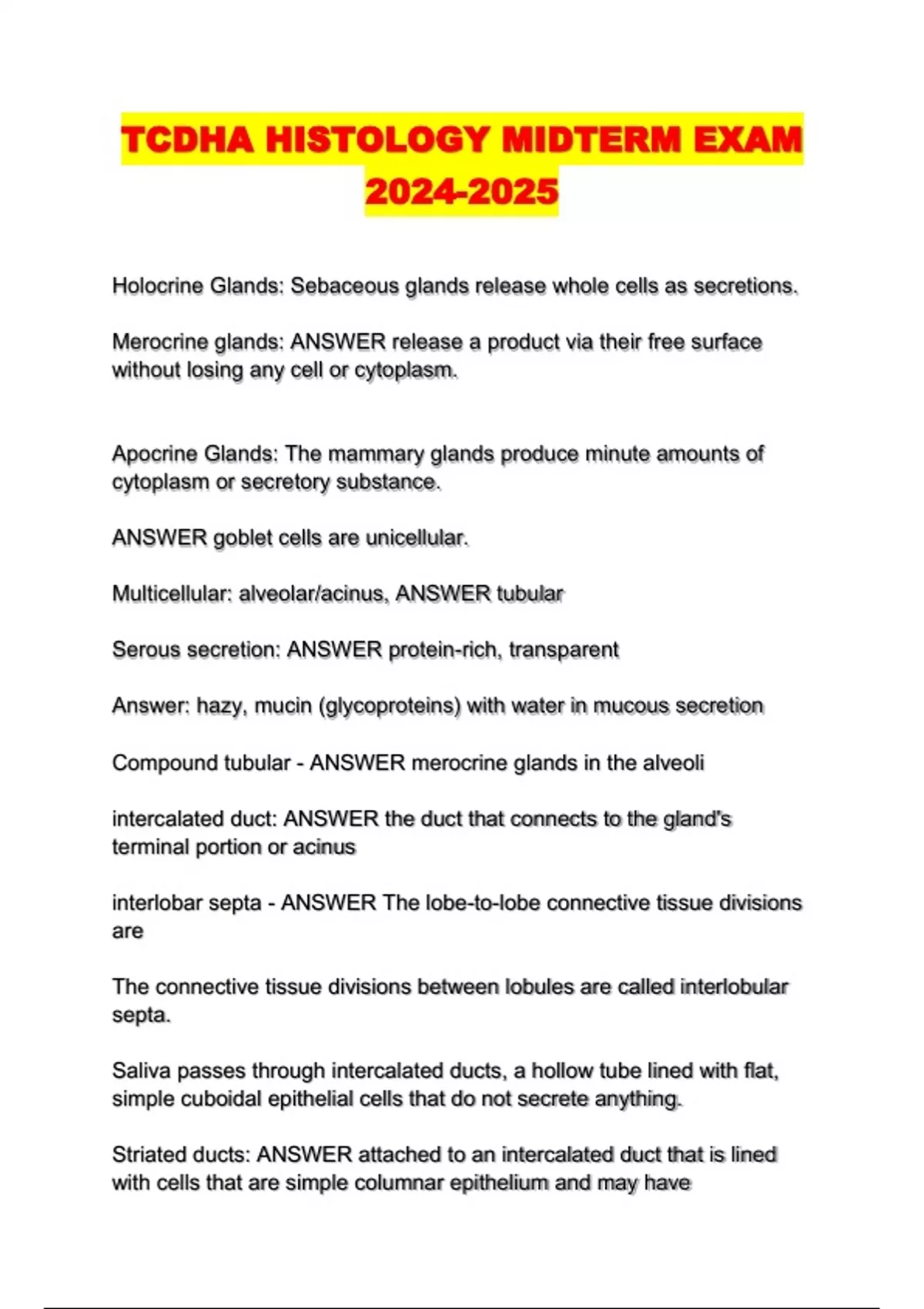 TCDHA HISTOLOGY MIDTERM EXAM 2024-2025

Holocrine Glands: Sebaceous glands release whole cells as secretions.

Merocrine glands: ANSWER release a product via their free surface without losing any cell or cytoplasm.

Apocrine Glands: The mammary glands produce minute amounts of cytoplasm or secretory substance.

ANSWER goblet cells are unicellular.

Multicellular: alveolar/acinus, ANSWER tubular

Serous secretion: ANSWER protein-rich, transparent

Answer: hazy, mucin (glycoproteins) with water in mucous secretion

Compound tubular - ANSWER merocrine glands in the alveoli

intercalated duct: ANSWER the duct that connects to the gland's terminal portion or acinus

interlobar septa - ANSWER The lobe-to-lobe connective tissue divisions are

The connective tissue divisions between lobules are called interlobular septa.

Saliva passes through intercalated ducts, a hollow tube lined with flat, simple cuboidal epithelial cells that do not secrete anything.

Striated ducts: ANSWER attached to an intercalated duct that is lined with cells that are simple columnar epithelium and may have